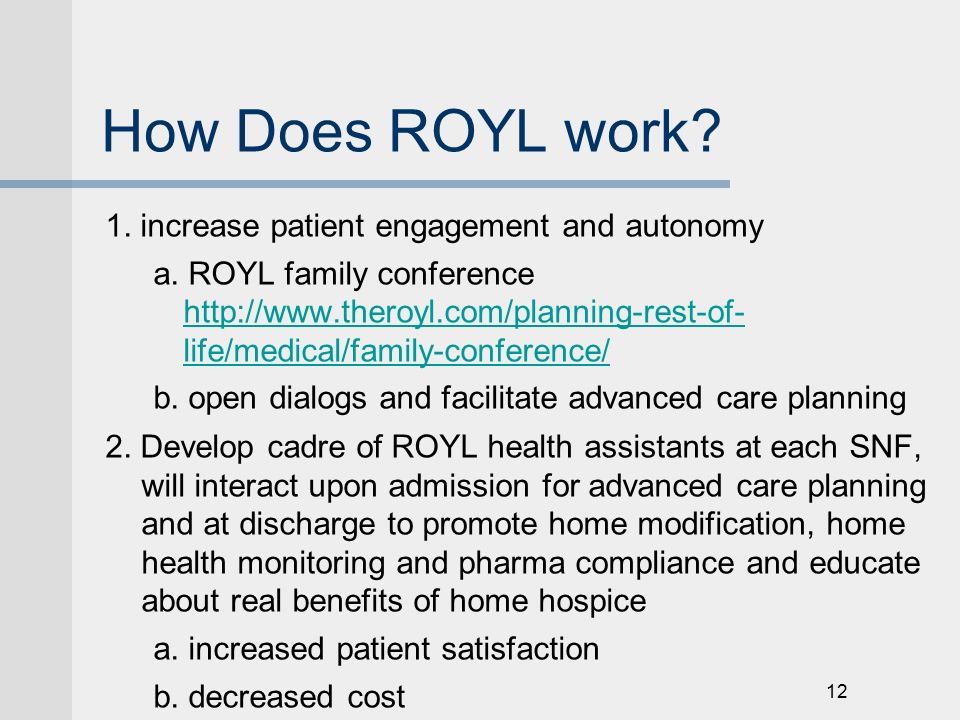 How Does ROYL work?

1. increase patient engagement and autonomy

a. ROYL family conference http://www.theroyl.com/planning-rest-of-life/medical/family-conference/

b. open dialogs and facilitate advanced care planning

2. Develop cadre of ROYL health assistants at each SNF, will interact upon admission for advanced care planning and at discharge to promote home modification, home health monitoring and pharma compliance and educate about real benefits of home hospice

a. increased patient satisfaction

b. decreased cost

12